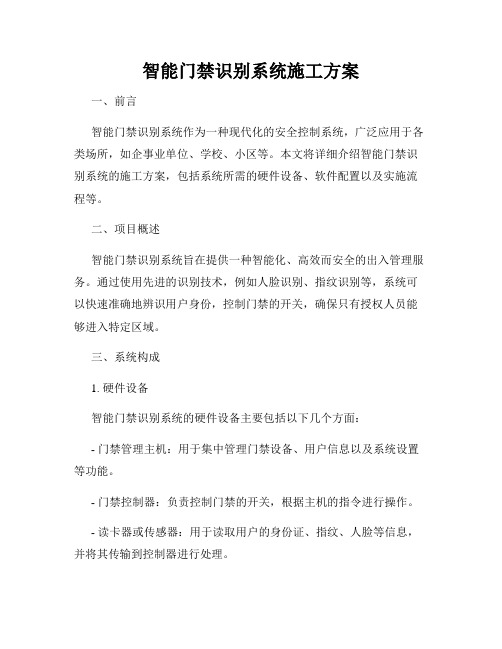 智能门禁识别系统施工方案

一、前言

智能门禁识别系统作为一种现代化的安全控制系统，广泛应用于各类场所，如企事业单位、学校、小区等。本文将详细介绍智能门禁识别系统的施工方案，包括系统所需的硬件设备、软件配置以及实施流程等。

二、项目概述

智能门禁识别系统旨在提供一种智能化、高效而安全的出入管理服务。通过使用先进的识别技术，例如人脸识别、指纹识别等，系统可以快速准确地辨识用户身份，控制门禁的开关，确保只有授权人员能够进入特定区域。

三、系统构成

1. 硬件设备

智能门禁识别系统的硬件设备主要包括以下几个方面：

- 门禁管理主机：用于集中管理门禁设备、用户信息以及系统设置等功能。

- 门禁控制器：负责控制门禁的开关，根据主机的指令进行操作。

- 读卡器或传感器：用于读取用户的身份证、指纹、人脸等信息，并将其传输到控制器进行处理。